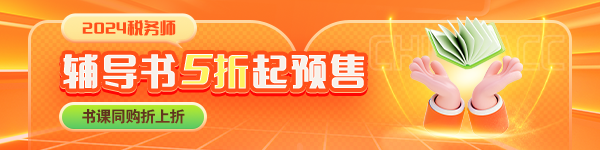 2024税务师

辅导书5折起预售

书课同购折上折